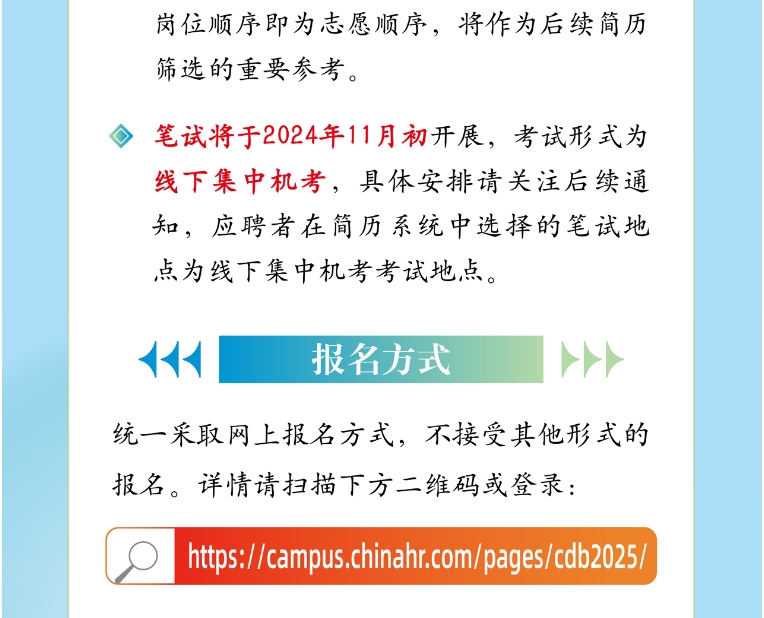 岗位顺序即为志愿顺序，将作为后续简历筛选的重要参考。

笔试将于2024年11月初开展，考试形式为线下集中机考，具体安排请关注后续通知，应聘者在简历系统中选择的笔试地点为线下集中机考考试地点。

报名方式

统一采取网上报名方式，不接受其他形式的报名。详情请扫描下方二维码或登录：

https://campus.chinahr.com/pages/cdb2025/